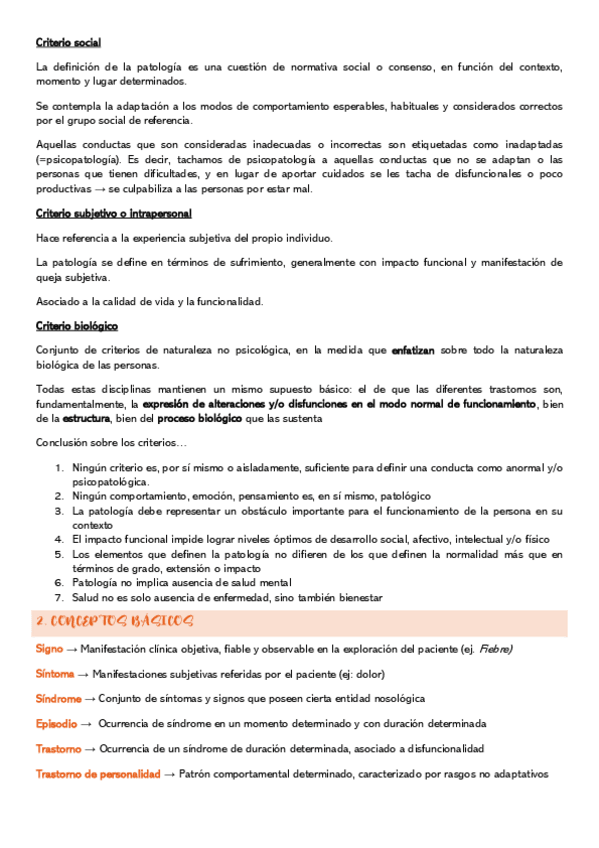 Criterio social

La definición de la patología es una cuestión de normativa social o consenso, en función del contexto, momento y lugar determinados.

Se contempla la adaptación a los modos de comportamiento esperables, habituales y considerados correctos por el grupo social de referencia.

Aquellas conductas que son consideradas inadecuadas o incorrectas son etiquetadas como inadaptadas (=psicopatología). Es decir, tachamos de psicopatología a aquellas conductas que no se adaptan o las personas que tienen dificultades, y en lugar de aportar cuidados se les tacha de disfuncionales o poco productivas → se culpabiliza a las personas por estar mal.

Criterio subjetivo o intrapersonal

Hace referencia a la experiencia subjetiva del propio individuo.

La patología se define en términos de sufrimiento, generalmente con impacto funcional y manifestación de queja subjetiva.

Asociado a la calidad de vida y la funcionalidad.

Criterio biológico

Conjunto de criterios de naturaleza no psicológica, en la medida que enfatizan sobre todo la naturaleza biológica de las personas.

Todas estas disciplinas mantienen un mismo supuesto básico: el de que las diferentes trastornos son, fundamentalmente, la expresión de alteraciones y/o disfunciones en el modo normal de funcionamiento, bien de la estructura, bien del proceso biológico que las sustenta

Conclusión sobre los criterios…

1. Ningún criterio es, por sí mismo o aisladamente, suficiente para definir una conducta como anormal y/o psicopatológica.
2. Ningún comportamiento, emoción, pensamiento es, en sí mismo, patológico
3. La patología debe representar un obstáculo importante para el funcionamiento de la persona en su contexto
4. El impacto funcional impide lograr niveles óptimos de desarrollo social, afectivo, intelectual y/o físico
5. Los elementos que definen la patología no difieren de los que definen la normalidad más que en términos de grado, extensión o impacto
6. Patología no implica ausencia de salud mental
7. Salud no es solo ausencia de enfermedad, sino también bienestar

2. CONCEPTOS BÁSICOS

Signo → Manifestación clínica objetiva, fiable y observable en la exploración del paciente (ej. Fiebre)

Síntoma → Manifestaciones subjetivas referidas por el paciente (ej: dolor)

Síndrome → Conjunto de síntomas y signos que poseen cierta entidad nosológica

Episodio → Ocurrencia de síndrome en un momento determinado y con duración determinada

Trastorno → Ocurrencia de un síndrome de duración determinada, asociado a disfuncionalidad

Trastorno de personalidad → Patrón comportamental determinado, caracterizado por rasgos no adaptativos